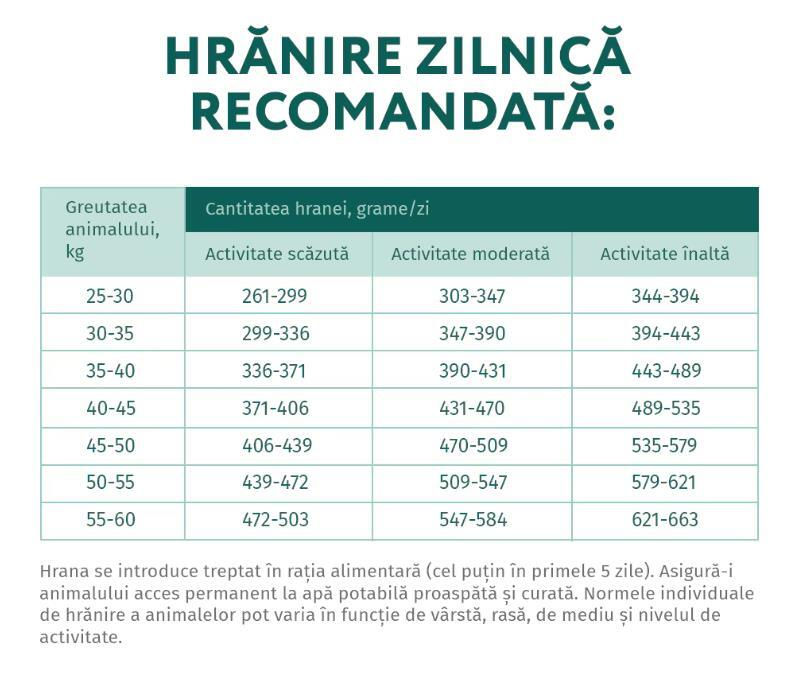 HRĂNIRE ZILNICĂ RECOMANDATĂ:

| Greutatea animalului, kg | Cantitatea hranei, grame/zi | | |
|---|---|---|---|
| | Activitate scăzută | Activitate moderată | Activitate înaltă |
| 25-30 | 261-299 | 303-347 | 344-394 |
| 30-35 | 299-336 | 347-390 | 394-443 |
| 35-40 | 336-371 | 390-431 | 443-489 |
| 40-45 | 371-406 | 431-470 | 489-535 |
| 45-50 | 406-439 | 470-509 | 535-579 |
| 50-55 | 439-472 | 509-547 | 579-621 |
| 55-60 | 472-503 | 547-584 | 621-663 |

Hrana se introduce treptat în rația alimentară (cel puțin în primele 5 zile). Asigură-i animalului acces permanent la apă potabilă proaspătă și curată. Normele individuale de hrănire a animalelor pot varia în funcție de vârstă, rasă, de mediu și nivelul de activitate.